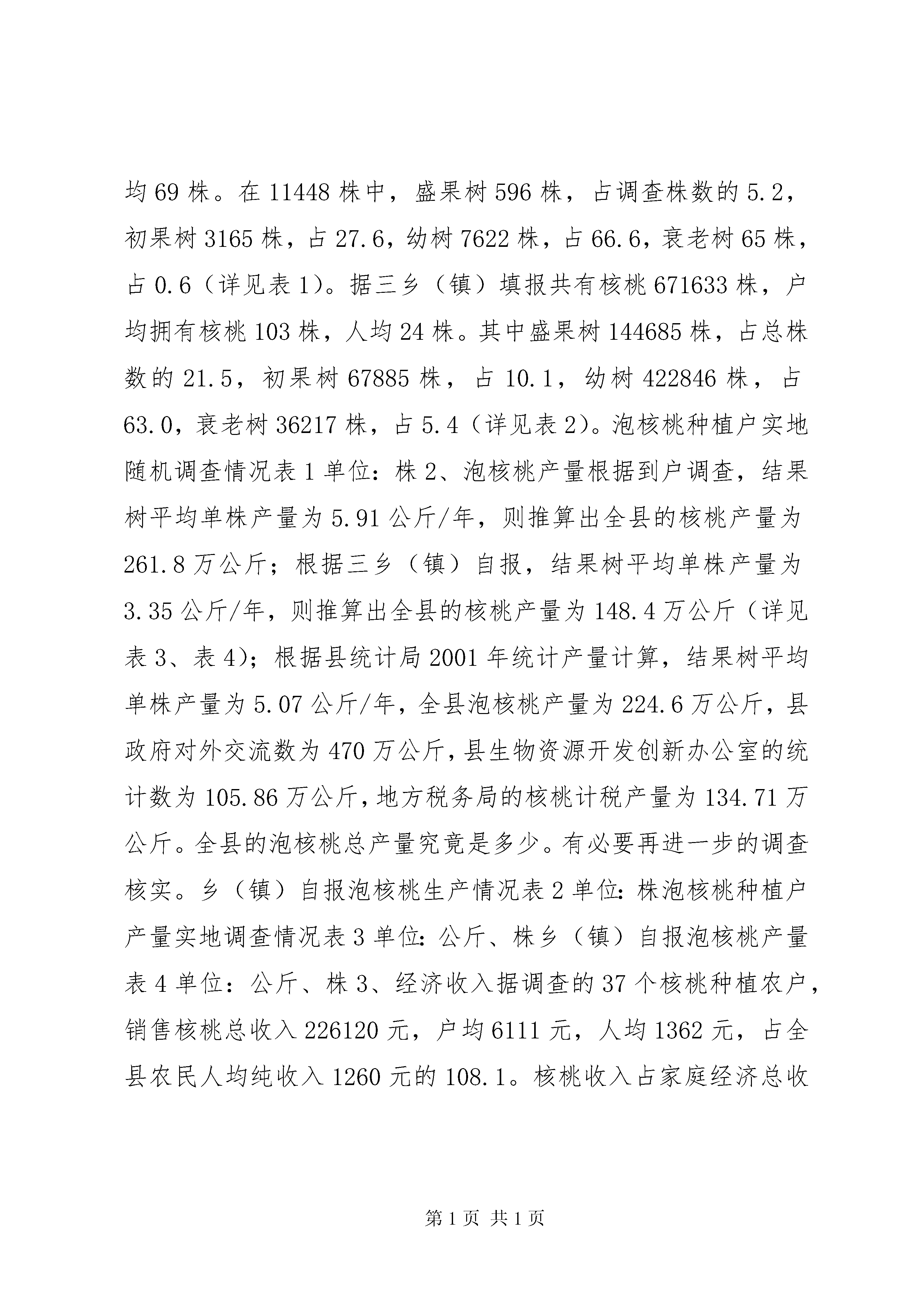 均 69 株。在 11448 株中，盛果树 596 株，占调查株数的 5.2，初果树 3165 株，占 27.6，幼树 7622 株，占 66.6，衰老树 65 株，占 0.6（详见表 1）。据三乡（镇）填报共有核桃 671633 株，户均拥有核桃 103 株，人均 24 株。其中盛果树 144685 株，占总株数的 21.5，初果树 67885 株，占 10.1，幼树 422846 株，占 63.0，衰老树 36217 株，占 5.4（详见表 2）。泡核桃种植户实地随机调查情况表 1 单位：株 2、泡核桃产量根据到户调查，结果树平均单株产量为 5.91 公斤/年，则推算出全县的核桃产量为 261.8 万公斤；根据三乡（镇）自报，结果树平均单株产量为 3.35 公斤/年，则推算出全县的核桃产量为 148.4 万公斤（详见表 3、表 4)；根据县统计局 2001 年统计产量计算，结果树平均单株产量为 5.07 公斤/年，全县泡核桃产量为 224.6 万公斤，县政府对外交流数为 470 万公斤，县生物资源开发创新办公室的统计数为 105.86 万公斤，地方税务局的核桃计税产量为 134.71 万公斤。全县的泡核桃总产量究竟是多少。有必要再进一步的调查核实。乡（镇）自报泡核桃生产情况表 2 单位：株泡核桃种植户产量实地调查情况表 3 单位：公斤、株乡（镇）自报泡核桃产量表 4 单位：公斤、株 3、经济收入据调查的 37 个核桃种植农户，销售核桃总收入 226120 元，户均 6111 元，人均 1362 元，占全县农民人均纯收入 1260 元的 108.1。核桃收入占家庭经济总收

第 1 页 共 1 页